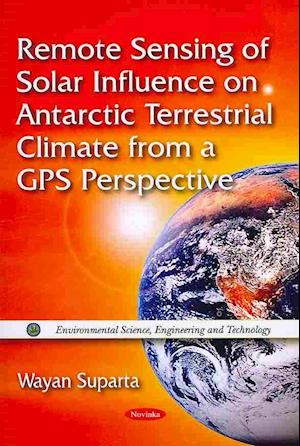 Remote Sensing of Solar Influence on Antarctic Terrestrial Climate from a GPS Perspective

Environmental Science, Engineering and Technology

Wayan Suparta

Novinka